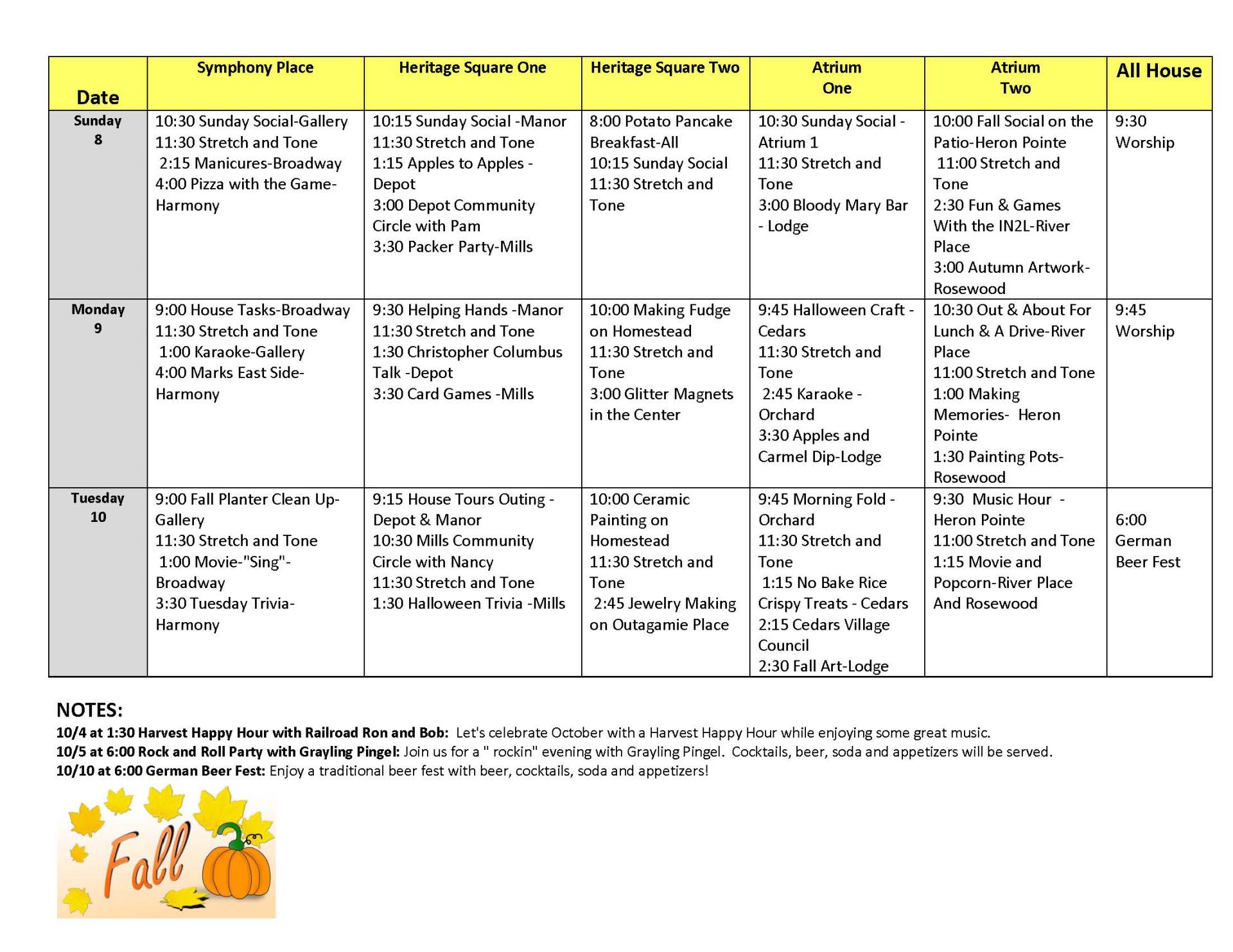 | Date | Symphony Place | Heritage Square One | Heritage Square Two | Atrium One | Atrium Two | All House |
|---|---|---|---|---|---|---|
| Sunday 8 | 10:30 Sunday Social-Gallery 11:30 Stretch and Tone 2:15 Manicures-Broadway 4:00 Pizza with the Game-Harmony | 10:15 Sunday Social -Manor 11:30 Stretch and Tone 1:15 Apples to Apples - Depot 3:00 Depot Community Circle with Pam 3:30 Packer Party-Mills | 8:00 Potato Pancake Breakfast-All 10:15 Sunday Social 11:30 Stretch and Tone | 10:30 Sunday Social - Atrium 1 11:30 Stretch and Tone 3:00 Bloody Mary Bar - Lodge | 10:00 Fall Social on the Patio-Heron Pointe 11:00 Stretch and Tone 2:30 Fun & Games With the IN2L-River Place 3:00 Autumn Artwork-Rosewood | 9:30 Worship |
| Monday 9 | 9:00 House Tasks-Broadway 11:30 Stretch and Tone 1:00 Karaoke-Gallery 4:00 Marks East Side-Harmony | 9:30 Helping Hands -Manor 11:30 Stretch and Tone 1:30 Christopher Columbus Talk -Depot 3:30 Card Games -Mills | 10:00 Making Fudge on Homestead 11:30 Stretch and Tone 3:00 Glitter Magnets in the Center | 9:45 Halloween Craft - Cedars 11:30 Stretch and Tone 2:45 Karaoke - Orchard 3:30 Apples and Carmel Dip-Lodge | 10:30 Out & About For Lunch & A Drive-River Place 11:00 Stretch and Tone 1:00 Making Memories- Heron Pointe 1:30 Painting Pots-Rosewood | 9:45 Worship |
| Tuesday 10 | 9:00 Fall Planter Clean Up-Gallery 11:30 Stretch and Tone 1:00 Movie-"Sing"-Broadway 3:30 Tuesday Trivia-Harmony | 9:15 House Tours Outing - Depot & Manor 10:30 Mills Community Circle with Nancy 11:30 Stretch and Tone 1:30 Halloween Trivia -Mills | 10:00 Ceramic Painting on Homestead 11:30 Stretch and Tone 2:45 Jewelry Making on Outagamie Place | 9:45 Morning Fold - Orchard 11:30 Stretch and Tone 1:15 No Bake Rice Crispy Treats - Cedars 2:15 Cedars Village Council 2:30 Fall Art-Lodge | 9:30 Music Hour - Heron Pointe 11:00 Stretch and Tone 1:15 Movie and Popcorn-River Place And Rosewood | 6:00 German Beer Fest |

NOTES:
10/4 at 1:30 Harvest Happy Hour with Railroad Ron and Bob: Let's celebrate October with a Harvest Happy Hour while enjoying some great music.
10/5 at 6:00 Rock and Roll Party with Grayling Pingel: Join us for a " rockin" evening with Grayling Pingel. Cocktails, beer, soda and appetizers will be served.
10/10 at 6:00 German Beer Fest: Enjoy a traditional beer fest with beer, cocktails, soda and appetizers!

Fall